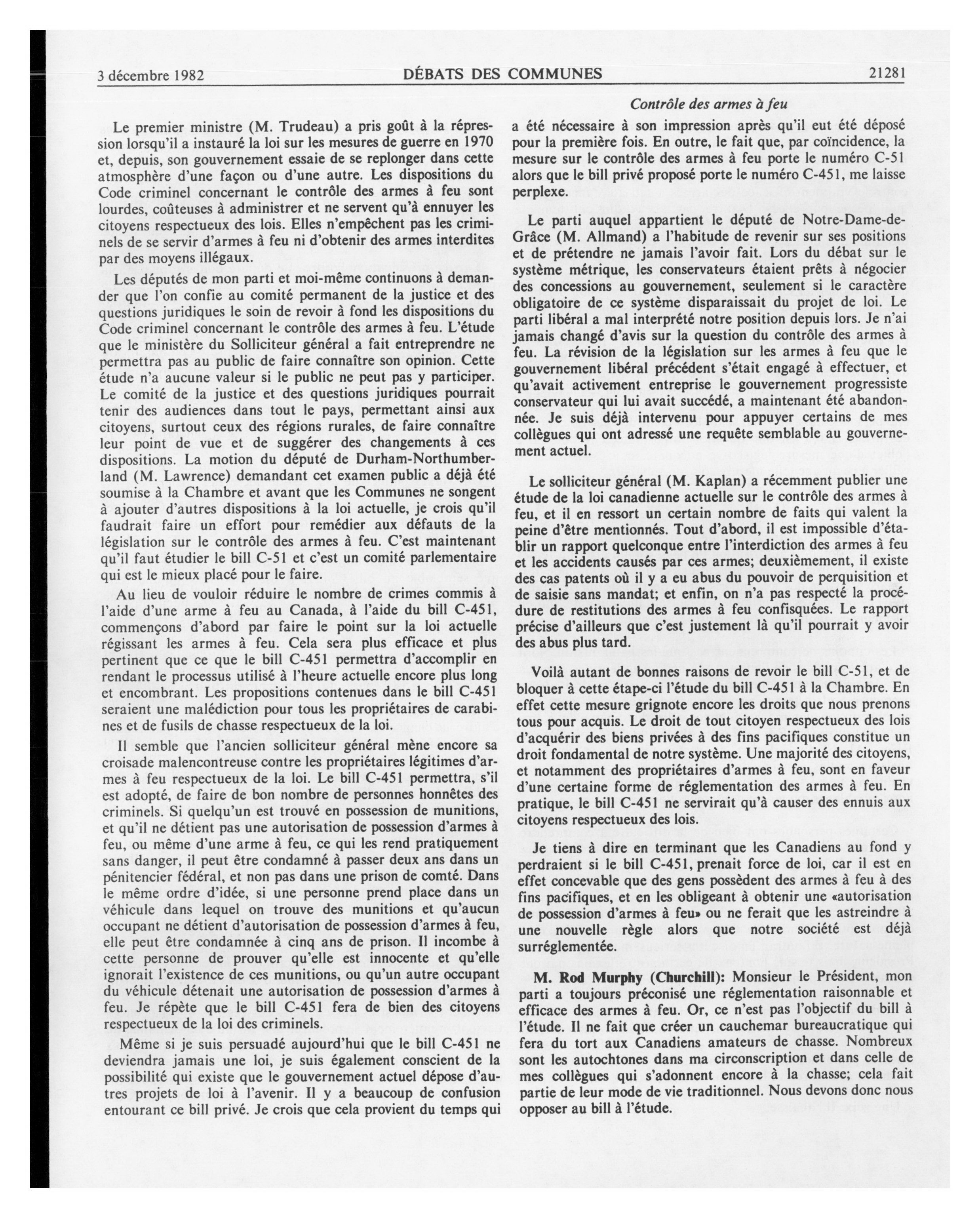 3 décembre 1982 DÉBATS DES COMMUNES 21281

Contrôle des armes à feu

Le premier ministre (M. Trudeau) a pris goût à la répression lorsqu'il a instauré la loi sur les mesures de guerre en 1970 et, depuis, son gouvernement essaie de se replonger dans cette atmosphère d'une façon ou d'une autre. Les dispositions du Code criminel concernant le contrôle des armes à feu sont lourdes, coûteuses à administrer et ne servent qu'à ennuyer les citoyens respectueux des lois. Elles n'empêchent pas les criminels de se servir d'armes à feu ni d'obtenir des armes interdites par des moyens illégaux.

Les députés de mon parti et moi-même continuons à demander que l'on confie au comité permanent de la justice et des questions juridiques le soin de revoir à fond les dispositions du Code criminel concernant le contrôle des armes à feu. L'étude que le ministère du Solliciteur général a fait entreprendre ne permettra pas au public de faire connaître son opinion. Cette étude n'a aucune valeur si le public ne peut pas y participer. Le comité de la justice et des questions juridiques pourrait tenir des audiences dans tout le pays, permettant ainsi aux citoyens, surtout ceux des régions rurales, de faire connaître leur point de vue et de suggérer des changements à ces dispositions. La motion du député de Durham-Northumberland (M. Lawrence) demandant cet examen public a déjà été soumise à la Chambre et avant que les Communes ne songent à ajouter d'autres dispositions à la loi actuelle, je crois qu'il faudrait faire un effort pour remédier aux défauts de la législation sur le contrôle des armes à feu. C'est maintenant qu'il faut étudier le bill C-51 et c'est un comité parlementaire qui est le mieux placé pour le faire.

Au lieu de vouloir réduire le nombre de crimes commis à l'aide d'une arme à feu au Canada, à l'aide du bill C-451, commençons d'abord par faire le point sur la loi actuelle régissant les armes à feu. Cela sera plus efficace et plus pertinent que ce que le bill C-451 permettra d'accomplir en rendant le processus utilisé à l'heure actuelle encore plus long et encombrant. Les propositions contenues dans le bill C-451 seraient une malédiction pour tous les propriétaires de carabines et de fusils de chasse respectueux de la loi.

Il semble que l'ancien solliciteur général mène encore sa croisade malencontreuse contre les propriétaires légitimes d'armes à feu respectueux de la loi. Le bill C-451 permettra, s'il est adopté, de faire de bon nombre de personnes honnêtes des criminels. Si quelqu'un est trouvé en possession de munitions, et qu'il ne détient pas une autorisation de possession d'armes à feu, ou même d'une arme à feu, ce qui les rend pratiquement sans danger, il peut être condamné à passer deux ans dans un pénitencier fédéral, et non pas dans une prison de comté. Dans le même ordre d'idée, si une personne prend place dans un véhicule dans lequel on trouve des munitions et qu'aucun occupant ne détient d'autorisation de possession d'armes à feu, elle peut être condamnée à cinq ans de prison. Il incombe à cette personne de prouver qu'elle est innocente et qu'elle ignorait l'existence de ces munitions, ou qu'un autre occupant du véhicule détenait une autorisation de possession d'armes à feu. Je répète que le bill C-451 fera de bien des citoyens respectueux de la loi des criminels.

Même si je suis persuadé aujourd'hui que le bill C-451 ne deviendra jamais une loi, je suis également conscient de la possibilité qui existe que le gouvernement actuel dépose d'autres projets de loi à l'avenir. Il y a beaucoup de confusion entourant ce bill privé. Je crois que cela provient du temps qui a été nécessaire à son impression après qu'il eut été déposé pour la première fois. En outre, le fait que, par coïncidence, la mesure sur le contrôle des armes à feu porte le numéro C-51 alors que le bill privé proposé porte le numéro C-451, me laisse perplexe.

Le parti auquel appartient le député de Notre-Dame-de-Grâce (M. Allmand) a l'habitude de revenir sur ses positions et de prétendre ne jamais l'avoir fait. Lors du débat sur le système métrique, les conservateurs étaient prêts à négocier des concessions au gouvernement, seulement si le caractère obligatoire de ce système disparaissait du projet de loi. Le parti libéral a mal interprété notre position depuis lors. Je n'ai jamais changé d'avis sur la question du contrôle des armes à feu. La révision de la législation sur les armes à feu que le gouvernement libéral précédent s'était engagé à effectuer, et qu'avait activement entreprise le gouvernement progressiste conservateur qui lui avait succédé, a maintenant été abandonnée. Je suis déjà intervenu pour appuyer certains de mes collègues qui ont adressé une requête semblable au gouvernement actuel.

Le solliciteur général (M. Kaplan) a récemment publier une étude de la loi canadienne actuelle sur le contrôle des armes à feu, et il en ressort un certain nombre de faits qui valent la peine d'être mentionnés. Tout d'abord, il est impossible d'établir un rapport quelconque entre l'interdiction des armes à feu et les accidents causés par ces armes; deuxièmement, il existe des cas patents où il y a eu abus du pouvoir de perquisition et de saisie sans mandat; et enfin, on n'a pas respecté la procédure de restitutions des armes à feu confisquées. Le rapport précise d'ailleurs que c'est justement là qu'il pourrait y avoir des abus plus tard.

Voilà autant de bonnes raisons de revoir le bill C-51, et de bloquer à cette étape-ci l'étude du bill C-451 à la Chambre. En effet cette mesure grignote encore les droits que nous prenons tous pour acquis. Le droit de tout citoyen respectueux des lois d'acquérir des biens privées à des fins pacifiques constitue un droit fondamental de notre système. Une majorité des citoyens, et notamment des propriétaires d'armes à feu, sont en faveur d'une certaine forme de réglementation des armes à feu. En pratique, le bill C-451 ne servirait qu'à causer des ennuis aux citoyens respectueux des lois.

Je tiens à dire en terminant que les Canadiens au fond y perdraient si le bill C-451, prenait force de loi, car il est en effet concevable que des gens possèdent des armes à feu à des fins pacifiques, et en les obligeant à obtenir une «autorisation de possession d'armes à feu» ou ne ferait que les astreindre à une nouvelle règle alors que notre société est déjà surréglementée.

M. Rod Murphy (Churchill): Monsieur le Président, mon parti a toujours préconisé une réglementation raisonnable et efficace des armes à feu. Or, ce n'est pas l'objectif du bill à l'étude. Il ne fait que créer un cauchemar bureaucratique qui fera du tort aux Canadiens amateurs de chasse. Nombreux sont les autochtones dans ma circonscription et dans celle de mes collègues qui s'adonnent encore à la chasse; cela fait partie de leur mode de vie traditionnel. Nous devons donc nous opposer au bill à l'étude.